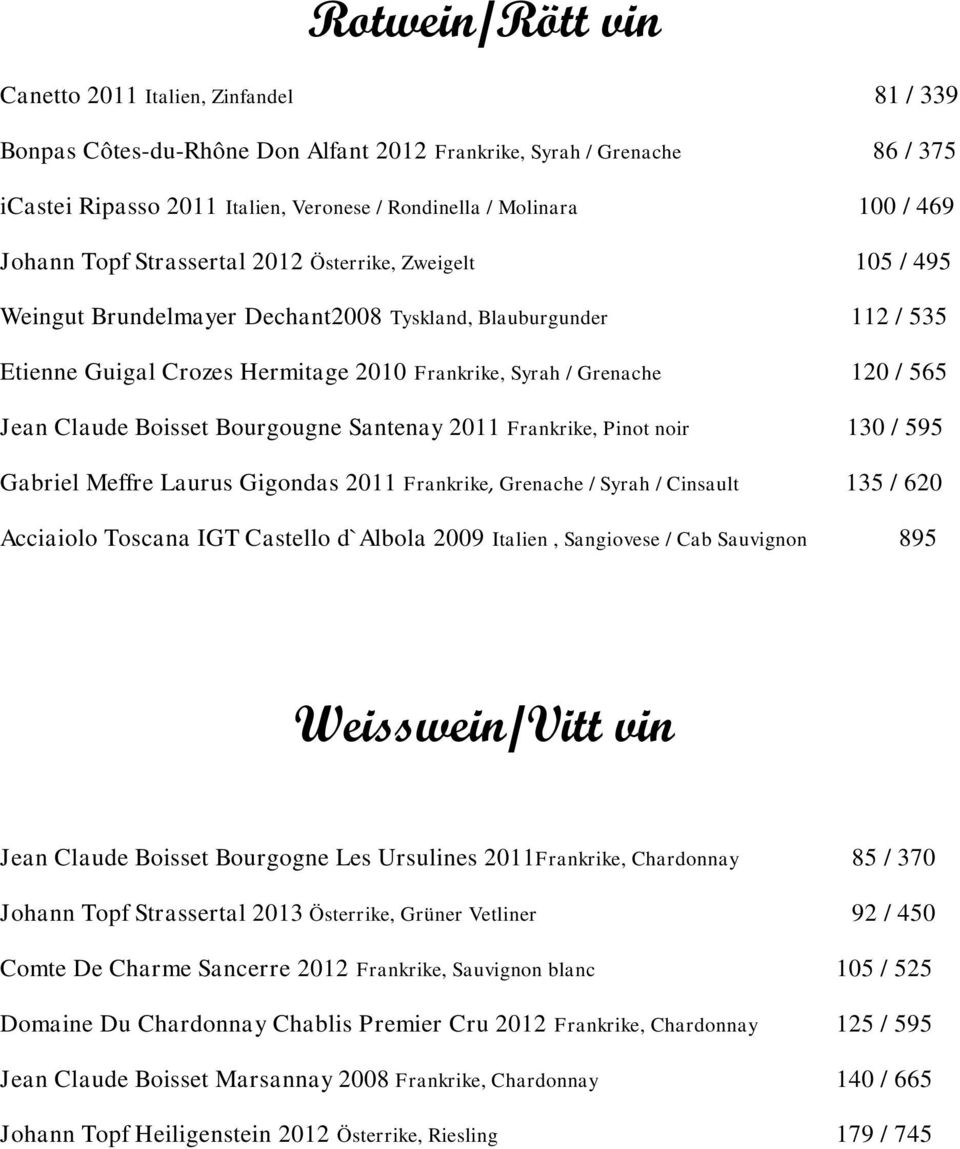 Rotwein/Rött vin

Canetto 2011 Italien, Zinfandel 81 / 339

Bonpas Côtes-du-Rhône Don Alfant 2012 Frankrike, Syrah / Grenache 86 / 375

iCastei Ripasso 2011 Italien, Veronese / Rondinella / Molinara 100 / 469

Johann Topf Strassertal 2012 Österrike, Zweigelt 105 / 495

Weingut Brundelmayer Dechant2008 Tyskland, Blauburgunder 112 / 535

Etienne Guigal Crozes Hermitage 2010 Frankrike, Syrah / Grenache 120 / 565

Jean Claude Boisset Bourgougne Santenay 2011 Frankrike, Pinot noir 130 / 595

Gabriel Meffre Laurus Gigondas 2011 Frankrike, Grenache / Syrah / Cinsault 135 / 620

Acciaiolo Toscana IGT Castello d`Albola 2009 Italien , Sangiovese / Cab Sauvignon 895

Weisswein/Vitt vin

Jean Claude Boisset Bourgogne Les Ursulines 2011Frankrike, Chardonnay 85 / 370

Johann Topf Strassertal 2013 Österrike, Grüner Vetliner 92 / 450

Comte De Charme Sancerre 2012 Frankrike, Sauvignon blanc 105 / 525

Domaine Du Chardonnay Chablis Premier Cru 2012 Frankrike, Chardonnay 125 / 595

Jean Claude Boisset Marsannay 2008 Frankrike, Chardonnay 140 / 665

Johann Topf Heiligenstein 2012 Österrike, Riesling 179 / 745